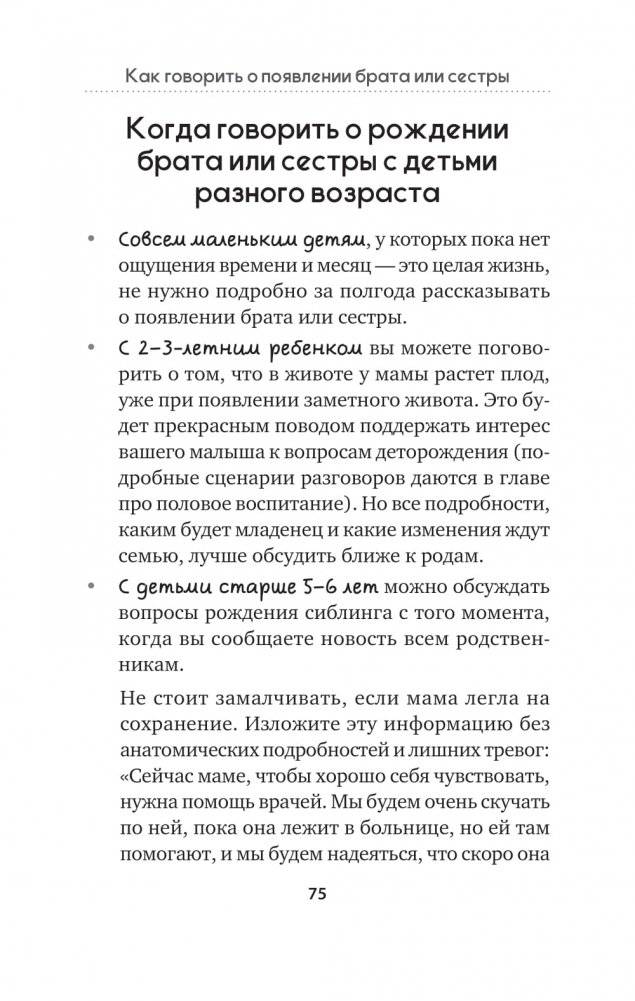 Как говорить о появлении брата или сестры

Когда говорить о рождении брата или сестры с детьми разного возраста

• Совсем маленьким детям, у которых пока нет ощущения времени и месяц — это целая жизнь, не нужно подробно за полгода рассказывать о появлении брата или сестры.

• С 2–3-летним ребенком вы можете поговорить о том, что в животе у мамы растет плод, уже при появлении заметного живота. Это будет прекрасным поводом поддержать интерес вашего малыша к вопросам деторождения (подробные сценарии разговоров даются в главе про половое воспитание). Но все подробности, каким будет младенец и какие изменения ждут семью, лучше обсудить ближе к родам.

• С детьми старше 5–6 лет можно обсуждать вопросы рождения сиблинга с того момента, когда вы сообщаете новость всем родственникам.

Не стоит замалчивать, если мама легла на сохранение. Изложите эту информацию без анатомических подробностей и лишних тревог: «Сейчас маме, чтобы хорошо себя чувствовать, нужна помощь врачей. Мы будем очень скучать по ней, пока она лежит в больнице, но ей там помогают, и мы будем надеяться, что скоро она

75